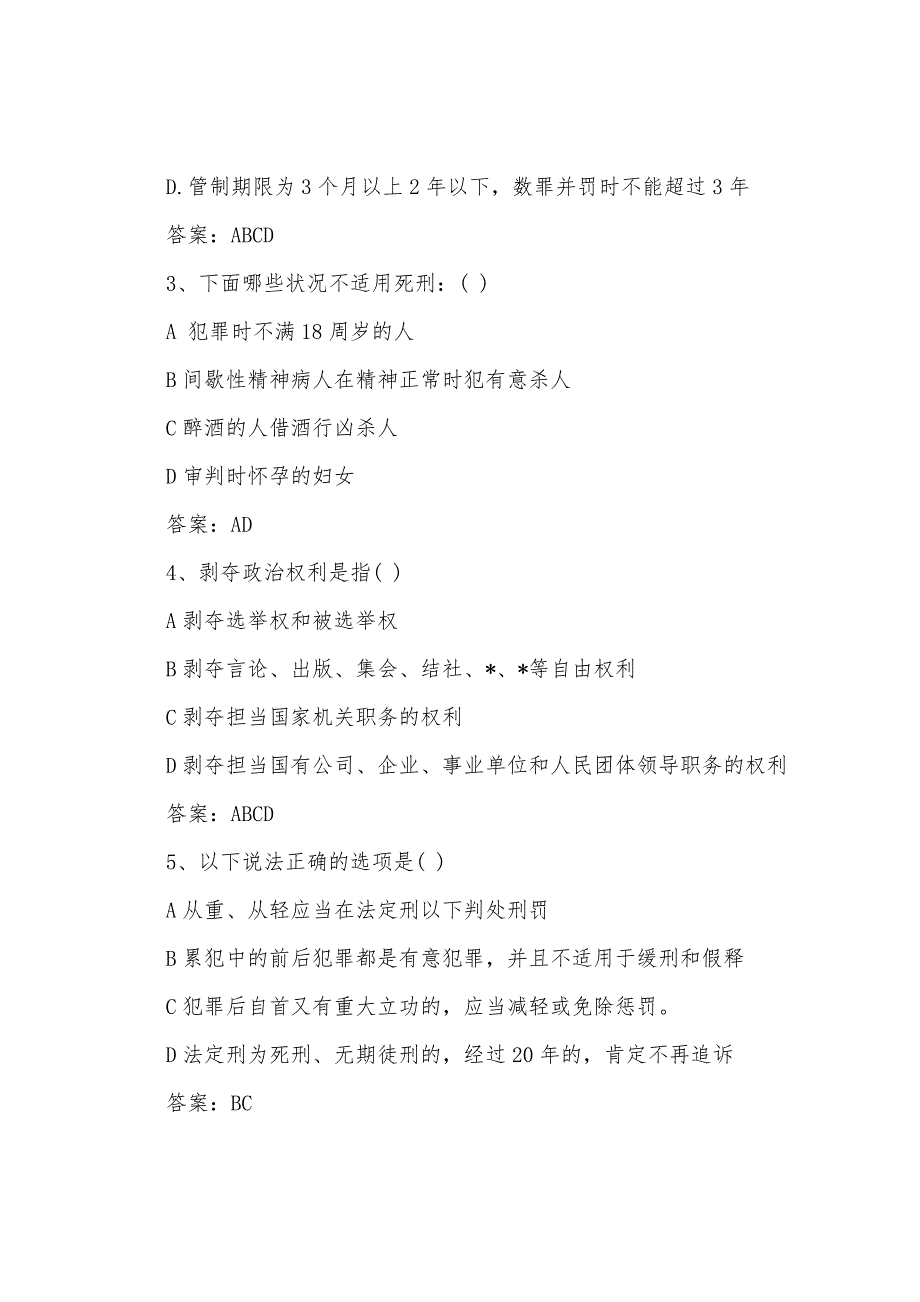 D.管制期限为3个月以上2年以下，数罪并罚时不能超过3年

答案：ABCD

3、下面哪些状况不适用死刑：( )

A 犯罪时不满18周岁的人

B 间歇性精神病人在精神正常时犯有意杀人

C 醉酒的人借酒行凶杀人

D 审判时怀孕的妇女

答案：AD

4、剥夺政治权利是指( )

A 剥夺选举权和被选举权

B 剥夺言论、出版、集会、结社、*、*等自由权利

C 剥夺担当国家机关职务的权利

D 剥夺担当国有公司、企业、事业单位和人民团体领导职务的权利

答案：ABCD

5、以下说法正确的选项是( )

A 从重、从轻应当在法定刑以下判处刑罚

B 累犯中的前后犯罪都是有意犯罪，并且不适用于缓刑和假释

C 犯罪后自首又有重大立功的，应当减轻或免除惩罚。

D 法定刑为死刑、无期徒刑的，经过20年的，肯定不再追诉

答案：BC